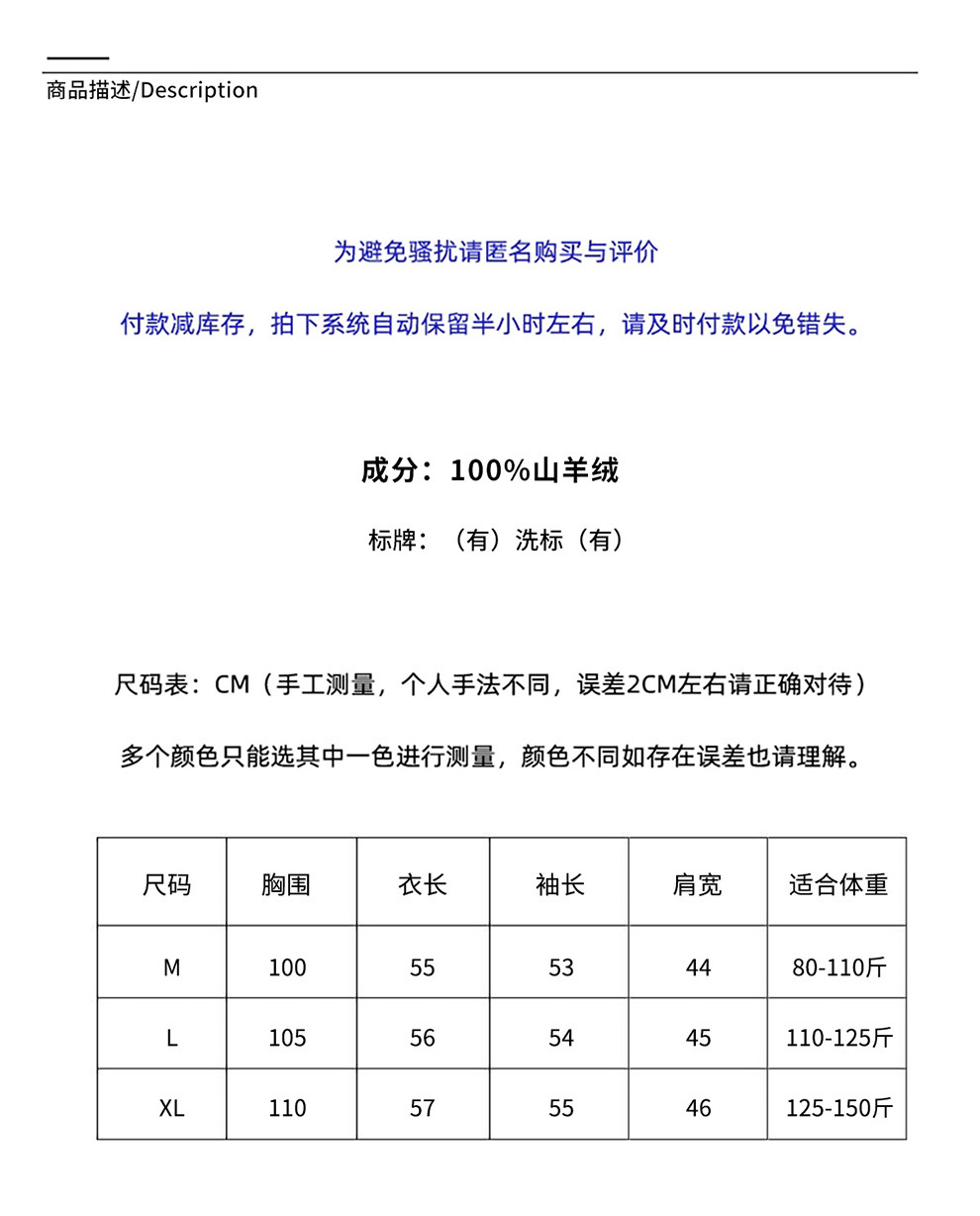 商品描述/Description

为避免骚扰请匿名购买与评价

付款减库存，拍下系统自动保留半小时左右，请及时付款以免错失。

成分：100%山羊绒

标牌：（有）洗标（有）

尺码表：CM（手工测量，个人手法不同，误差2CM左右请正确对待）

多个颜色只能选其中一色进行测量，颜色不同如存在误差也请理解。

| 尺码 | 胸围 | 衣长 | 袖长 | 肩宽 | 适合体重 |
|---|---|---|---|---|---|
| M | 100 | 55 | 53 | 44 | 80-110斤 |
| L | 105 | 56 | 54 | 45 | 110-125斤 |
| XL | 110 | 57 | 55 | 46 | 125-150斤 |